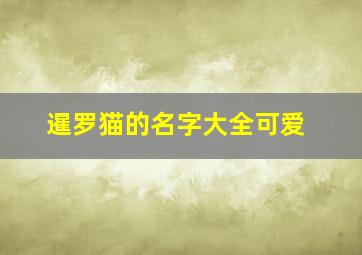 暹罗猫的名字大全可爱